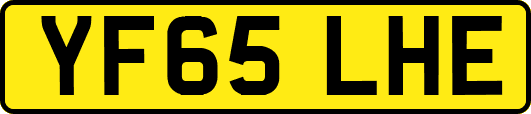 YF65 LHE